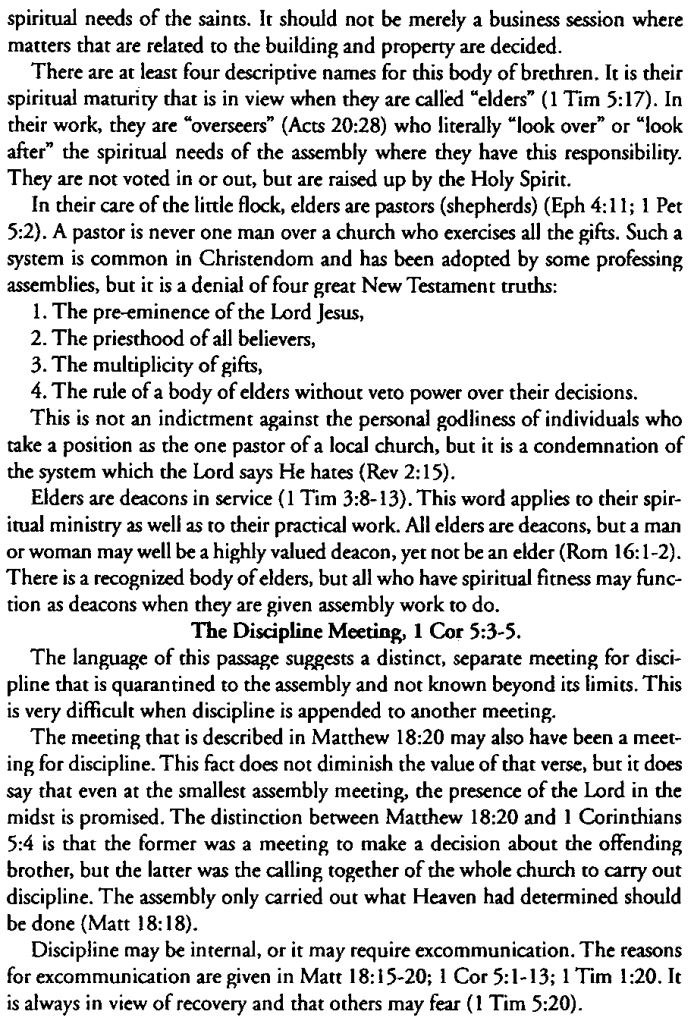 spiritual needs of the saints. It should not be merely a business session where matters that are related to the building and property are decided.

There are at least four descriptive names for this body of brethren. It is their spiritual maturity that is in view when they are called "elders" (1 Tim 5:17). In their work, they are "overseers" (Acts 20:28) who literally "look over" or "look after" the spiritual needs of the assembly where they have this responsibility. They are not voted in or out, but are raised up by the Holy Spirit.

In their care of the little flock, elders are pastors (shepherds) (Eph 4:11; 1 Pet 5:2). A pastor is never one man over a church who exercises all the gifts. Such a system is common in Christendom and has been adopted by some professing assemblies, but it is a denial of four great New Testament truths:

1. The pre-eminence of the Lord Jesus,

2. The priesthood of all believers,

3. The multiplicity of gifts,

4. The rule of a body of elders without veto power over their decisions.

This is not an indictment against the personal godliness of individuals who take a position as the one pastor of a local church, but it is a condemnation of the system which the Lord says He hates (Rev 2:15).

Elders are deacons in service (1 Tim 3:8-13). This word applies to their spiritual ministry as well as to their practical work. All elders are deacons, but a man or woman may well be a highly valued deacon, yet not be an elder (Rom 16:1-2). There is a recognized body of elders, but all who have spiritual fitness may function as deacons when they are given assembly work to do.

The Discipline Meeting, 1 Cor 5:3-5.

The language of this passage suggests a distinct, separate meeting for discipline that is quarantined to the assembly and not known beyond its limits. This is very difficult when discipline is appended to another meeting.

The meeting that is described in Matthew 18:20 may also have been a meeting for discipline. This fact does not diminish the value of that verse, but it does say that even at the smallest assembly meeting, the presence of the Lord in the midst is promised. The distinction between Matthew 18:20 and 1 Corinthians 5:4 is that the former was a meeting to make a decision about the offending brother, but the latter was the calling together of the whole church to carry out discipline. The assembly only carried out what Heaven had determined should be done (Matt 18:18).

Discipline may be internal, or it may require excommunication. The reasons for excommunication are given in Matt 18:15-20; 1 Cor 5:1-13; 1 Tim 1:20. It is always in view of recovery and that others may fear (1 Tim 5:20).